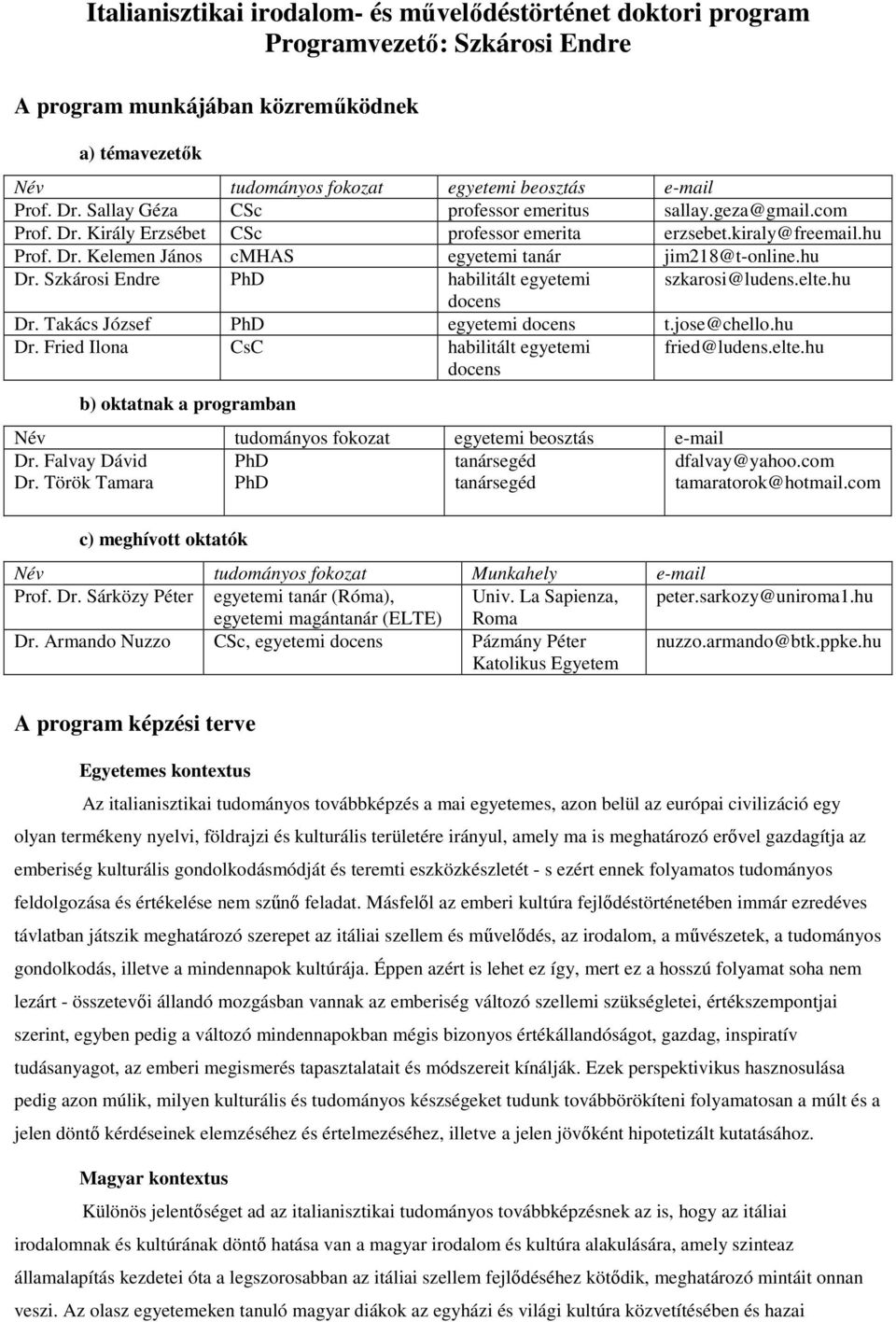 Italianisztikai irodalom- és művelődéstörténet doktori program
Programvezető: Szkárosi Endre

A program munkájában közreműködnek

a) témavezetők

| Név | tudományos fokozat | egyetemi beosztás | e-mail |
|---|---|---|---|
| Prof. Dr. Sallay Géza | CSc | professor emeritus | sallay.geza@gmail.com |
| Prof. Dr. Király Erzsébet | CSc | professor emerita | erzsebet.kiraly@freemail.hu |
| Prof. Dr. Kelemen János | cMHAS | egyetemi tanár | jim218@t-online.hu |
| Dr. Szkárosi Endre | PhD | habilitált egyetemi docens | szkarosi@ludens.elte.hu |
| Dr. Takács József | PhD | egyetemi docens | t.jose@chello.hu |
| Dr. Fried Ilona | CsC | habilitált egyetemi docens | fried@ludens.elte.hu |

b) oktatnak a programban

| Név | tudományos fokozat | egyetemi beosztás | e-mail |
|---|---|---|---|
| Dr. Falvay Dávid | PhD | tanársegéd | dfalvay@yahoo.com |
| Dr. Török Tamara | PhD | tanársegéd | tamaratorok@hotmail.com |

c) meghívott oktatók

| Név | tudományos fokozat | Munkahely | e-mail |
|---|---|---|---|
| Prof. Dr. Sárközy Péter | egyetemi tanár (Róma), egyetemi magántanár (ELTE) | Univ. La Sapienza, Roma | peter.sarkozy@uniroma1.hu |
| Dr. Armando Nuzzo | CSc, egyetemi docens | Pázmány Péter Katolikus Egyetem | nuzzo.armando@btk.ppke.hu |

A program képzési terve

Egyetemes kontextus

Az italianisztikai tudományos továbbképzés a mai egyetemes, azon belül az európai civilizáció egy olyan termékeny nyelvi, földrajzi és kulturális területére irányul, amely ma is meghatározó erővel gazdagítja az emberiség kulturális gondolkodásmódját és teremti eszközkészletét - s ezért ennek folyamatos tudományos feldolgozása és értékelése nem szűnő feladat. Másfelől az emberi kultúra fejlődéstörténetében immár ezredéves távlatban játszik meghatározó szerepet az itáliai szellem és művelődés, az irodalom, a művészetek, a tudományos gondolkodás, illetve a mindennapok kultúrája. Éppen azért is lehet ez így, mert ez a hosszú folyamat soha nem lezárt - összetevői állandó mozgásban vannak az emberiség változó szellemi szükségletei, értékszempontjai szerint, egyben pedig a változó mindennapokban mégis bizonyos értékállandóságot, gazdag, inspiratív tudásanyagot, az emberi megismerés tapasztalatait és módszereit kínálják. Ezek perspektivikus hasznosulása pedig azon múlik, milyen kulturális és tudományos készségeket tudunk továbbörökíteni folyamatosan a múlt és a jelen döntő kérdéseinek elemzéséhez és értelmezéséhez, illetve a jelen jövőként hipotetizált kutatásához.

Magyar kontextus

Különös jelentőséget ad az italianisztikai tudományos továbbképzésnek az is, hogy az itáliai irodalomnak és kultúrának döntő hatása van a magyar irodalom és kultúra alakulására, amely szinteaz államalapítás kezdetei óta a legszorosabban az itáliai szellem fejlődéséhez kötődik, meghatározó mintáit onnan veszi. Az olasz egyetemeken tanuló magyar diákok az egyházi és világi kultúra közvetítésében és hazai